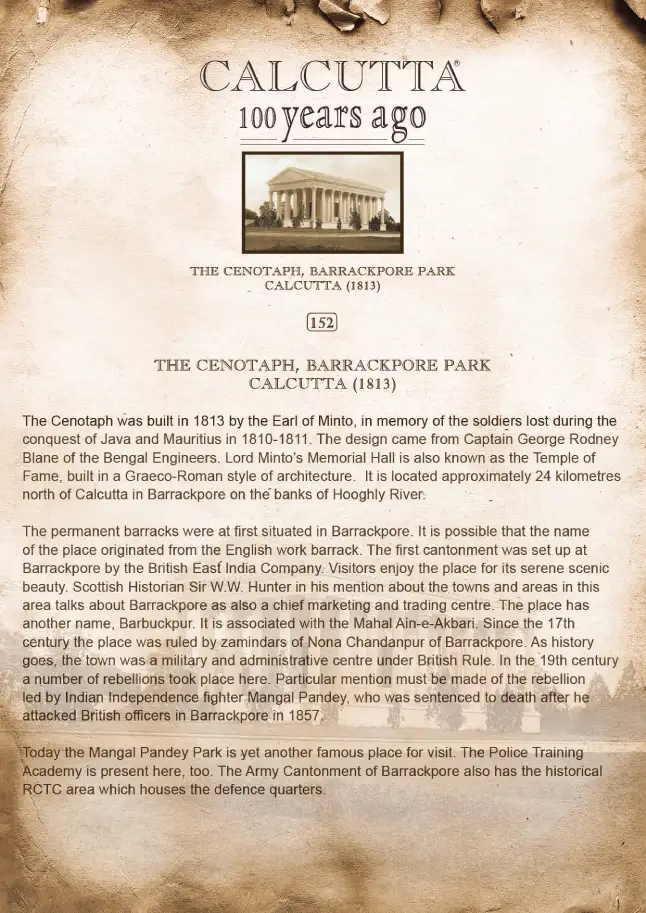 CALCUTTA®
100 years ago

THE CENOTAPH, BARRACKPORE PARK
CALCUTTA (1813)

152

THE CENOTAPH, BARRACKPORE PARK
CALCUTTA (1813)

The Cenotaph was built in 1813 by the Earl of Minto, in memory of the soldiers lost during the conquest of Java and Mauritius in 1810-1811. The design came from Captain George Rodney Blane of the Bengal Engineers. Lord Minto's Memorial Hall is also known as the Temple of Fame, built in a Graeco-Roman style of architecture. It is located approximately 24 kilometres north of Calcutta in Barrackpore on the banks of Hooghly River.

The permanent barracks were at first situated in Barrackpore. It is possible that the name of the place originated from the English work barrack. The first cantonment was set up at Barrackpore by the British East India Company. Visitors enjoy the place for its serene scenic beauty. Scottish Historian Sir W.W. Hunter in his mention about the towns and areas in this area talks about Barrackpore as also a chief marketing and trading centre. The place has another name, Barbuckpur. It is associated with the Mahal Ain-e-Akbari. Since the 17th century the place was ruled by zamindars of Nona Chandanpur of Barrackpore. As history goes, the town was a military and administrative centre under British Rule. In the 19th century a number of rebellions took place here. Particular mention must be made of the rebellion led by Indian Independence fighter Mangal Pandey, who was sentenced to death after he attacked British officers in Barrackpore in 1857.

Today the Mangal Pandey Park is yet another famous place for visit. The Police Training Academy is present here, too. The Army Cantonment of Barrackpore also has the historical RCTC area which houses the defence quarters.